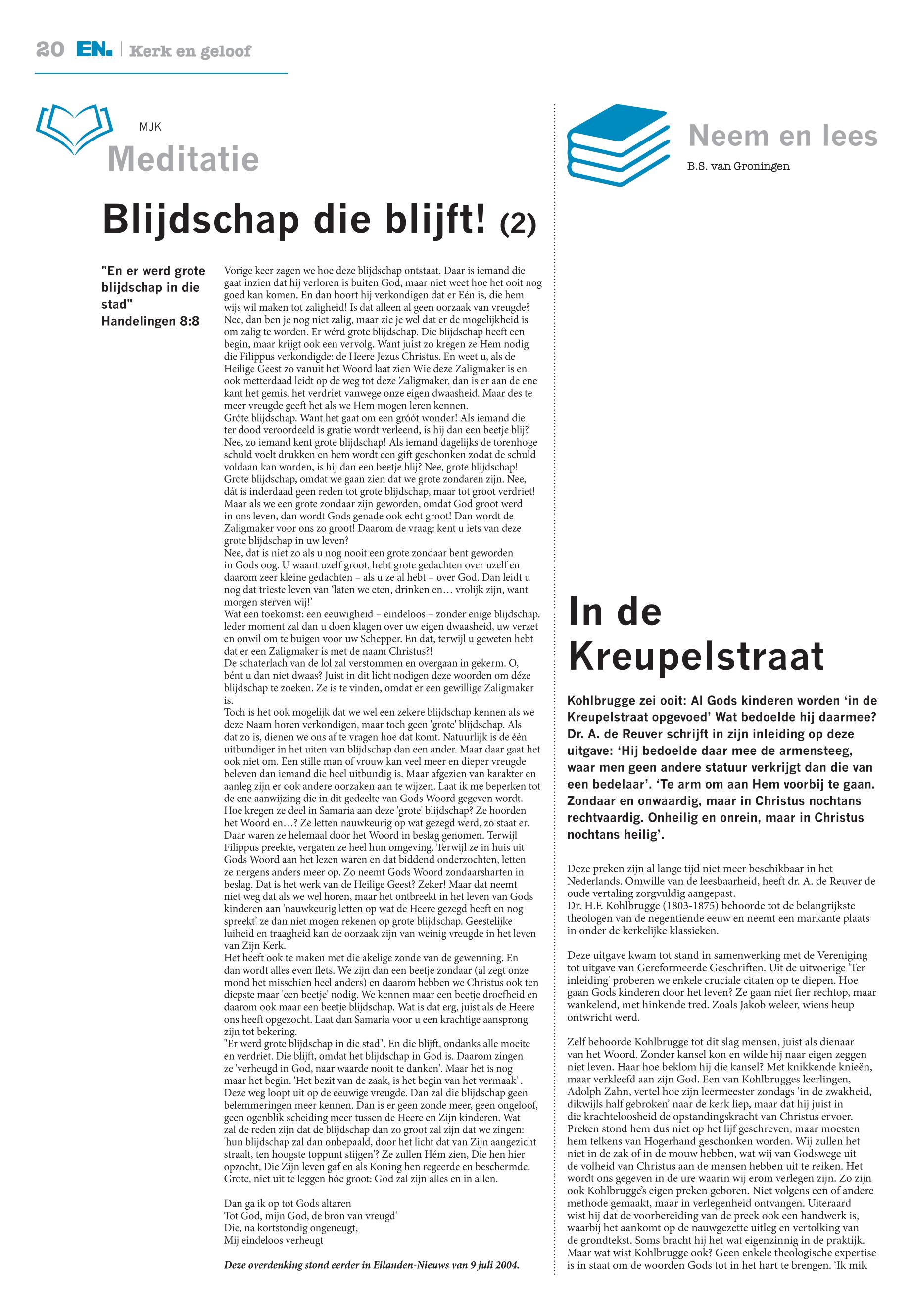 20 EN. | Kerk en geloof

MJK
Meditatie

Blijdschap die blijft! (2)

"En er werd grote blijdschap in die stad"
Handelingen 8:8

Vorige keer zagen we hoe deze blijdschap ontstaat. Daar is iemand die gaat inzien dat hij verloren is buiten God, maar niet weet hoe het ooit nog goed kan komen. En dan hoort hij verkondigen dat er Eén is, die hem wijs wil maken tot zaligheid! Is dat alleen al geen oorzaak van vreugde? Nee, dan ben je nog niet zalig, maar zie je wel dat er de mogelijkheid is om zalig te worden. Er wérd grote blijdschap. Die blijdschap heeft een begin, maar krijgt ook een vervolg. Want juist zo kregen ze Hem nodig die Filippus verkondigde: de Heere Jezus Christus. En weet u, als de Heilige Geest zo vanuit het Woord laat zien Wie deze Zaligmaker is en ook metterdaad leidt op de weg tot deze Zaligmaker, dan is er aan de ene kant het gemis, het verdriet vanwege onze eigen dwaasheid. Maar des te meer vreugde geeft het als we Hem mogen leren kennen.
Gróte blijdschap. Want het gaat om een gróót wonder! Als iemand die ter dood veroordeeld is gratie wordt verleend, is hij dan een beetje blij? Nee, zo iemand kent grote blijdschap! Als iemand dagelijks de torenhoge schuld voelt drukken en hem wordt een gift geschonken zodat de schuld voldaan kan worden, is hij dan een beetje blij? Nee, grote blijdschap! Grote blijdschap, omdat we gaan zien dat we grote zondaren zijn. Nee, dát is inderdaad geen reden tot grote blijdschap, maar tot groot verdriet! Maar als we een grote zondaar zijn geworden, omdat God groot werd in ons leven, dan wordt Gods genade ook echt groot! Dan wordt de Zaligmaker voor ons zo groot! Daarom de vraag: kent u iets van deze grote blijdschap in uw leven?
Nee, dat is niet zo als u nog nooit een grote zondaar bent geworden in Gods oog. U waant uzelf groot, hebt grote gedachten over uzelf en daarom zeer kleine gedachten – als u ze al hebt – over God. Dan leidt u nog dat trieste leven van 'laten we eten, drinken en… vrolijk zijn, want morgen sterven wij!'
Wat een toekomst: een eeuwigheid – eindeloos – zonder enige blijdschap. Ieder moment zal dan u doen klagen over uw eigen dwaasheid, uw verzet en onwil om te buigen voor uw Schepper. En dat, terwijl u geweten hebt dat er een Zaligmaker is met de naam Christus?!
De schaterlach van de lol zal verstommen en overgaan in gekerm. O, bént u dan niet dwaas? Juist in dit licht nodigen deze woorden om déze blijdschap te zoeken. Ze is te vinden, omdat er een gewillige Zaligmaker is.
Toch is het ook mogelijk dat we wel een zekere blijdschap kennen als we deze Naam horen verkondigen, maar toch geen 'grote' blijdschap. Als dat zo is, dienen we ons af te vragen hoe dat komt. Natuurlijk is de één uitbundiger in het uiten van blijdschap dan een ander. Maar daar gaat het ook niet om. Een stille man of vrouw kan veel meer en dieper vreugde beleven dan iemand die heel uitbundig is. Maar afgezien van karakter en aanleg zijn er ook andere oorzaken aan te wijzen. Laat ik me beperken tot de ene aanwijzing die in dit gedeelte van Gods Woord gegeven wordt. Hoe kregen ze deel in Samaria aan deze 'grote' blijdschap? Ze hoorden het Woord en…? Ze letten nauwkeurig op wat gezegd werd, zo staat er. Daar waren ze helemaal door het Woord in beslag genomen. Terwijl Filippus preekte, vergaten ze heel hun omgeving. Terwijl ze in huis uit Gods Woord aan het lezen waren en dat biddend onderzochten, letten ze nergens anders meer op. Zo neemt Gods Woord zondaarsharten in beslag. Dat is het werk van de Heilige Geest? Zeker! Maar dat neemt niet weg dat als we wel horen, maar het ontbreekt in het leven van Gods kinderen aan 'nauwkeurig letten op wat de Heere gezegd heeft en nog spreekt' ze dan niet mogen rekenen op grote blijdschap. Geestelijke luiheid en traagheid kan de oorzaak zijn van weinig vreugde in het leven van Zijn Kerk.
Het heeft ook te maken met die akelige zonde van de gewenning. En dan wordt alles even flets. We zijn dan een beetje zondaar (al zegt onze mond het misschien heel anders) en daarom hebben we Christus ook ten diepste maar 'een beetje' nodig. We kennen maar een beetje droefheid en daarom ook maar een beetje blijdschap. Wat is dat erg, juist als de Heere ons heeft opgezocht. Laat dan Samaria voor u een krachtige aansprong zijn tot bekering.
"Er werd grote blijdschap in die stad". En die blijft, ondanks alle moeite en verdriet. Die blijft, omdat het blijdschap in God is. Daarom zingen ze 'verheugd in God, naar waarde nooit te danken'. Maar het is nog maar het begin. 'Het bezit van de zaak, is het begin van het vermaak' . Deze weg loopt uit op de eeuwige vreugde. Dan zal die blijdschap geen belemmeringen meer kennen. Dan is er geen zonde meer, geen ongeloof, geen ogenblik scheiding meer tussen de Heere en Zijn kinderen. Wat zal de reden zijn dat de blijdschap dan zo groot zal zijn dat we zingen: 'hun blijdschap zal dan onbepaald, door het licht dat van Zijn aangezicht straalt, ten hoogste toppunt stijgen'? Ze zullen Hém zien, Die hen hier opzocht, Die Zijn leven gaf en als Koning hen regeerde en beschermde. Grote, niet uit te leggen hóe groot: God zal zijn alles en in allen.

Dan ga ik op tot Gods altaren
Tot God, mijn God, de bron van vreugd'
Die, na kortstondig ongeneugt,
Mij eindeloos verheugt

Deze overdenking stond eerder in Eilanden-Nieuws van 9 juli 2004.

Neem en lees
B.S. van Groningen

In de Kreupelstraat

Kohlbrugge zei ooit: Al Gods kinderen worden 'in de Kreupelstraat opgevoed' Wat bedoelde hij daarmee? Dr. A. de Reuver schrijft in zijn inleiding op deze uitgave: 'Hij bedoelde daar mee de armensteeg, waar men geen andere statuur verkrijgt dan die van een bedelaar'. 'Te arm om aan Hem voorbij te gaan. Zondaar en onwaardig, maar in Christus nochtans rechtvaardig. Onheilig en onrein, maar in Christus nochtans heilig'.

Deze preken zijn al lange tijd niet meer beschikbaar in het Nederlands. Omwille van de leesbaarheid, heeft dr. A. de Reuver de oude vertaling zorgvuldig aangepast.
Dr. H.F. Kohlbrugge (1803-1875) behoorde tot de belangrijkste theologen van de negentiende eeuw en neemt een markante plaats in onder de kerkelijke klassieken.

Deze uitgave kwam tot stand in samenwerking met de Vereniging tot uitgave van Gereformeerde Geschriften. Uit de uitvoerige 'Ter inleiding' proberen we enkele cruciale citaten op te diepen. Hoe gaan Gods kinderen door het leven? Ze gaan niet fier rechtop, maar wankelend, met hinkende tred. Zoals Jakob weleer, wiens heup ontwricht werd.

Zelf behoorde Kohlbrugge tot dit slag mensen, juist als dienaar van het Woord. Zonder kansel kon en wilde hij naar eigen zeggen niet leven. Haar hoe beklom hij die kansel? Met knikkende knieën, maar verkleefd aan zijn God. Een van Kohlbrugges leerlingen, Adolph Zahn, vertel hoe zijn leermeester zondags 'in de zwakheid, dikwijls half gebroken' naar de kerk liep, maar dat hij juist in die krachteloosheid de opstandingskracht van Christus ervoer. Preken stond hem dus niet op het lijf geschreven, maar moesten hem telkens van Hogerhand geschonken worden. Wij zullen het niet in de zak of in de mouw hebben, wat wij van Godswege uit de volheid van Christus aan de mensen hebben uit te reiken. Het wordt ons gegeven in de ure waarin wij erom verlegen zijn. Zo zijn ook Kohlbrugge's eigen preken geboren. Niet volgens een of andere methode gemaakt, maar in verlegenheid ontvangen. Uiteraard wist hij dat de voorbereiding van de preek ook een handwerk is, waarbij het aankomt op de nauwgezette uitleg en vertolking van de grondtekst. Soms bracht hij het wat eigenzinnig in de praktijk. Maar wat wist Kohlbrugge ook? Geen enkele theologische expertise is in staat om de woorden Gods tot in het hart te brengen. 'Ik mik